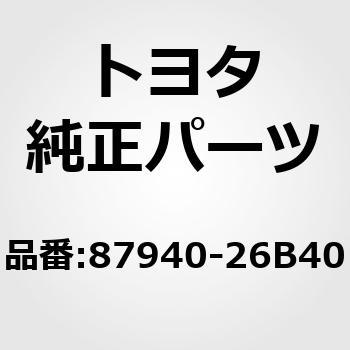 トヨタ
純正パーツ

品番:87940-26B40